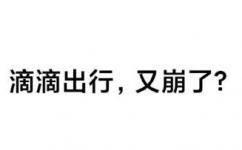 滴滴出行，又崩了?